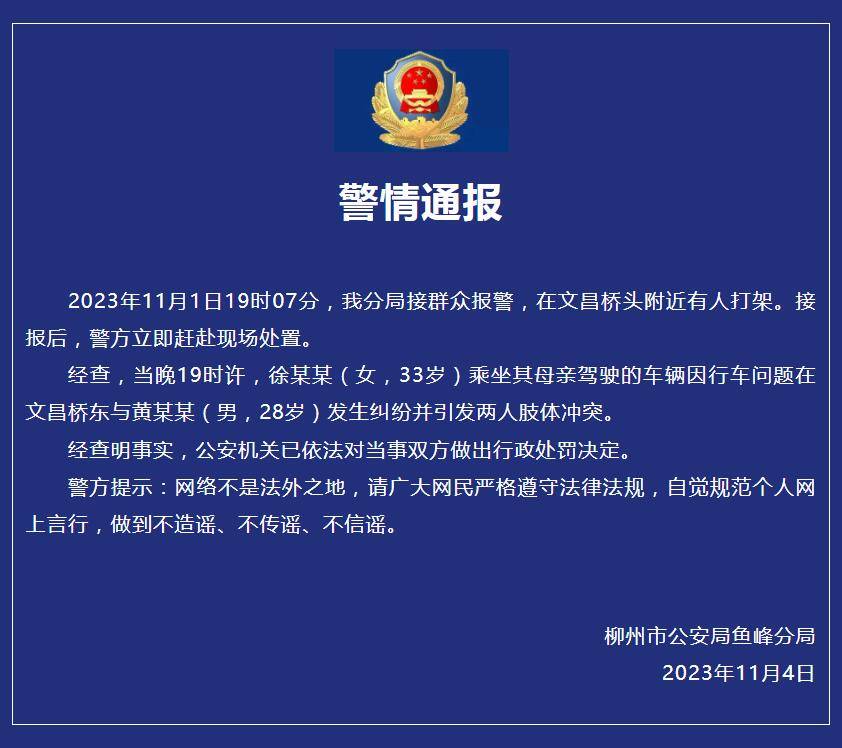 警情通报

2023年11月1日19时07分，我分局接群众报警，在文昌桥头附近有人打架。接报后，警方立即赶赴现场处置。

经查，当晚19时许，徐某某（女，33岁）乘坐其母亲驾驶的车辆因行车问题在文昌桥东与黄某某（男，28岁）发生纠纷并引发两人肢体冲突。

经查明事实，公安机关已依法对当事双方做出行政处罚决定。

警方提示：网络不是法外之地，请广大网民严格遵守法律法规，自觉规范个人网上言行，做到不造谣、不传谣、不信谣。

柳州市公安局鱼峰分局
2023年11月4日